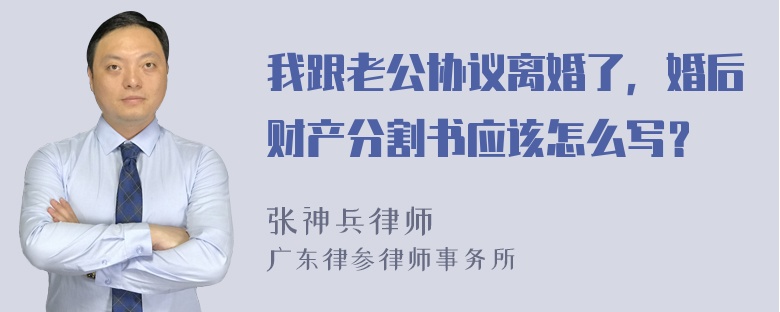 我跟老公协议离婚了，婚后财产分割书应该怎么写？

张神兵律师
广东律参律师事务所